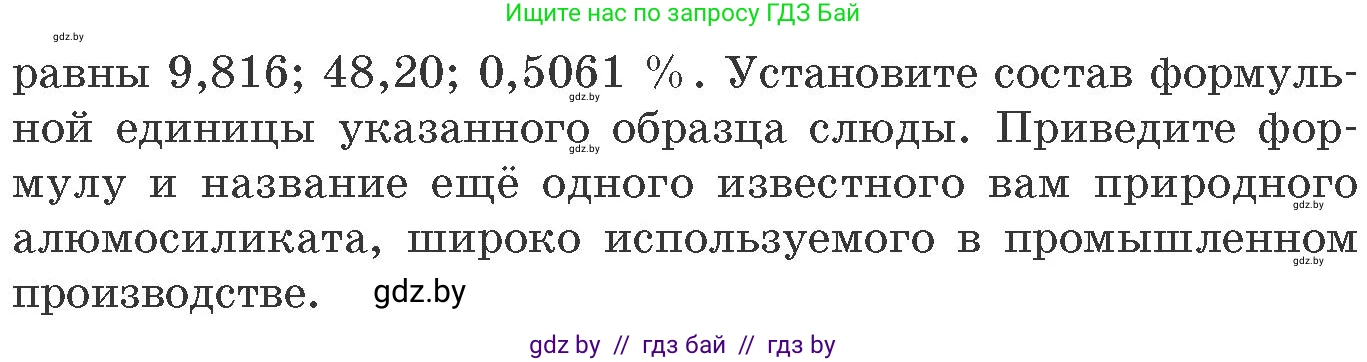 Ищите нас по запросу ГДЗ Бай

gdz.by

равны 9,816; 48,20; 0,5061 %. Установите состав формульной единицы указанного образца слюды. Приведите формулу и название ещё одного известного вам природного алюмосиликата, широко используемого в промышленном производстве.

gdz.by

gdz.by

gdz.by

gdz.by

gdz.by

gdz by // гдз бай // гдз by